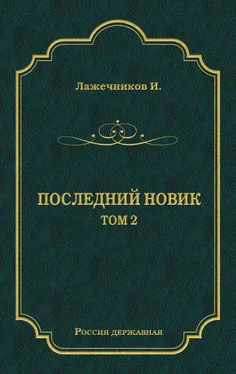 Лажечников И.

ПОСЛЕДНИЙ НОВИК
ТОМ 2

Россия державная